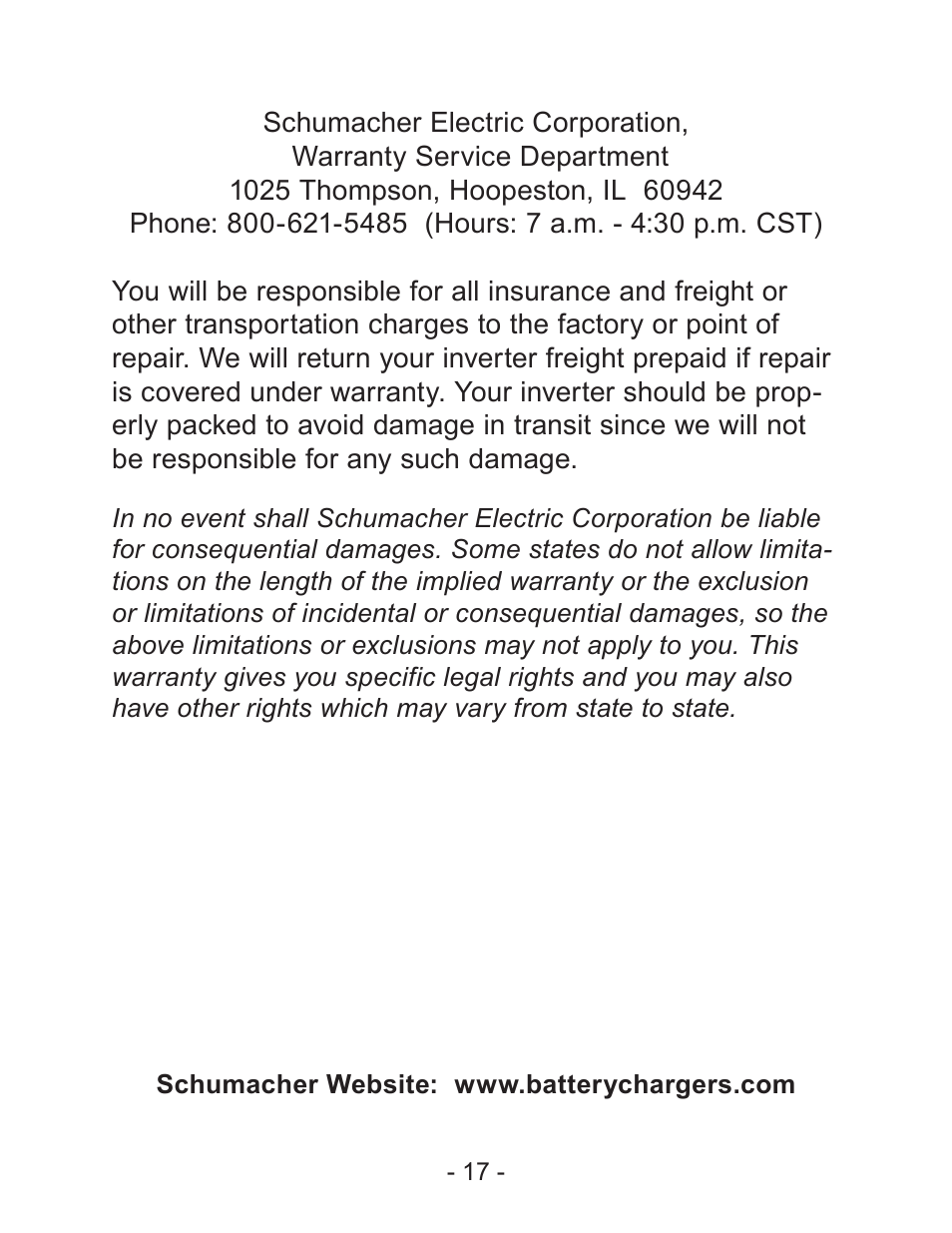 Schumacher Electric Corporation,
Warranty Service Department
1025 Thompson, Hoopeston, IL 60942
Phone: 800-621-5485 (Hours: 7 a.m. - 4:30 p.m. CST)

You will be responsible for all insurance and freight or other transportation charges to the factory or point of repair. We will return your inverter freight prepaid if repair is covered under warranty. Your inverter should be properly packed to avoid damage in transit since we will not be responsible for any such damage.

In no event shall Schumacher Electric Corporation be liable for consequential damages. Some states do not allow limitations on the length of the implied warranty or the exclusion or limitations of incidental or consequential damages, so the above limitations or exclusions may not apply to you. This warranty gives you specific legal rights and you may also have other rights which may vary from state to state.

Schumacher Website: www.batterychargers.com

- 17 -